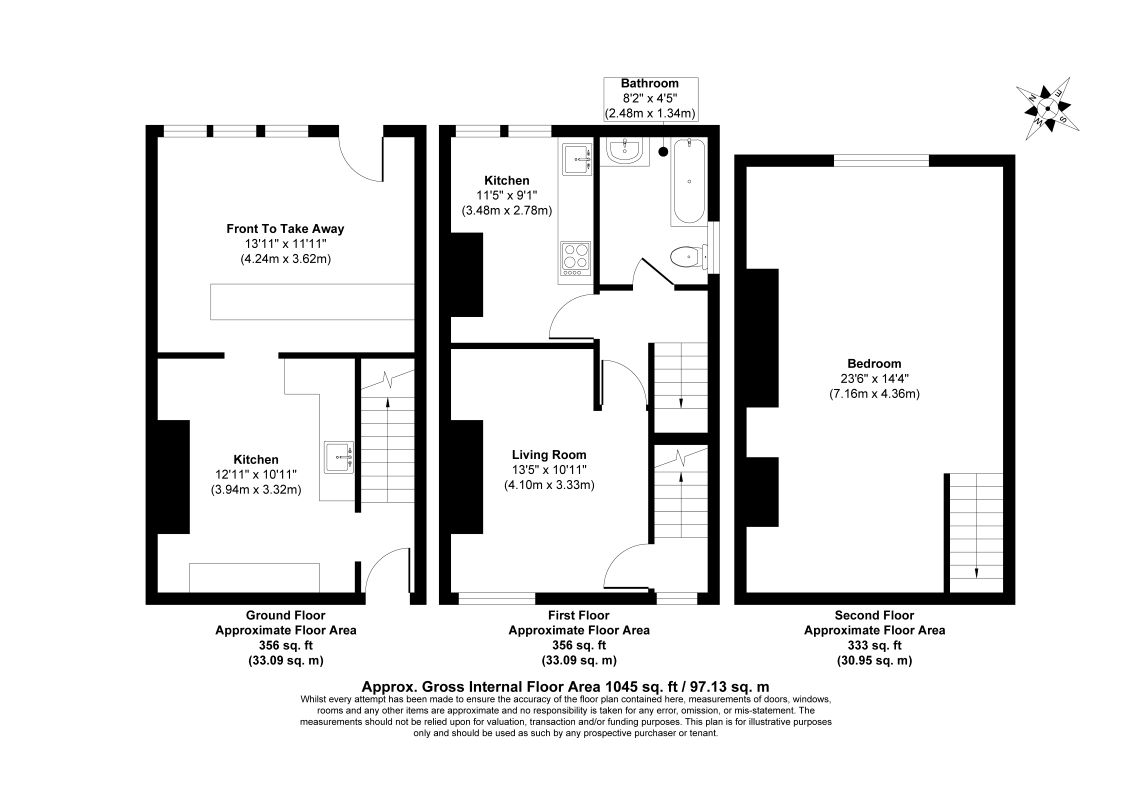 Bathroom
8'2" x 4'5"
(2.48m x 1.34m)

N
E
S
W

Front To Take Away
13'11" x 11'11"
(4.24m x 3.62m)

Kitchen
12'11" x 10'11"
(3.94m x 3.32m)

Kitchen
11'5" x 9'1"
(3.48m x 2.78m)

Living Room
13'5" x 10'11"
(4.10m x 3.33m)

Bedroom
23'6" x 14'4"
(7.16m x 4.36m)

Ground Floor
Approximate Floor Area
356 sq. ft
(33.09 sq. m)

First Floor
Approximate Floor Area
356 sq. ft
(33.09 sq. m)

Second Floor
Approximate Floor Area
333 sq. ft
(30.95 sq. m)

Approx. Gross Internal Floor Area 1045 sq. ft / 97.13 sq. m
Whilst every attempt has been made to ensure the accuracy of the floor plan contained here, measurements of doors, windows, rooms and any other items are approximate and no responsibility is taken for any error, omission, or mis-statement. The measurements should not be relied upon for valuation, transaction and/or funding purposes. This plan is for illustrative purposes only and should be used as such by any prospective purchaser or tenant.